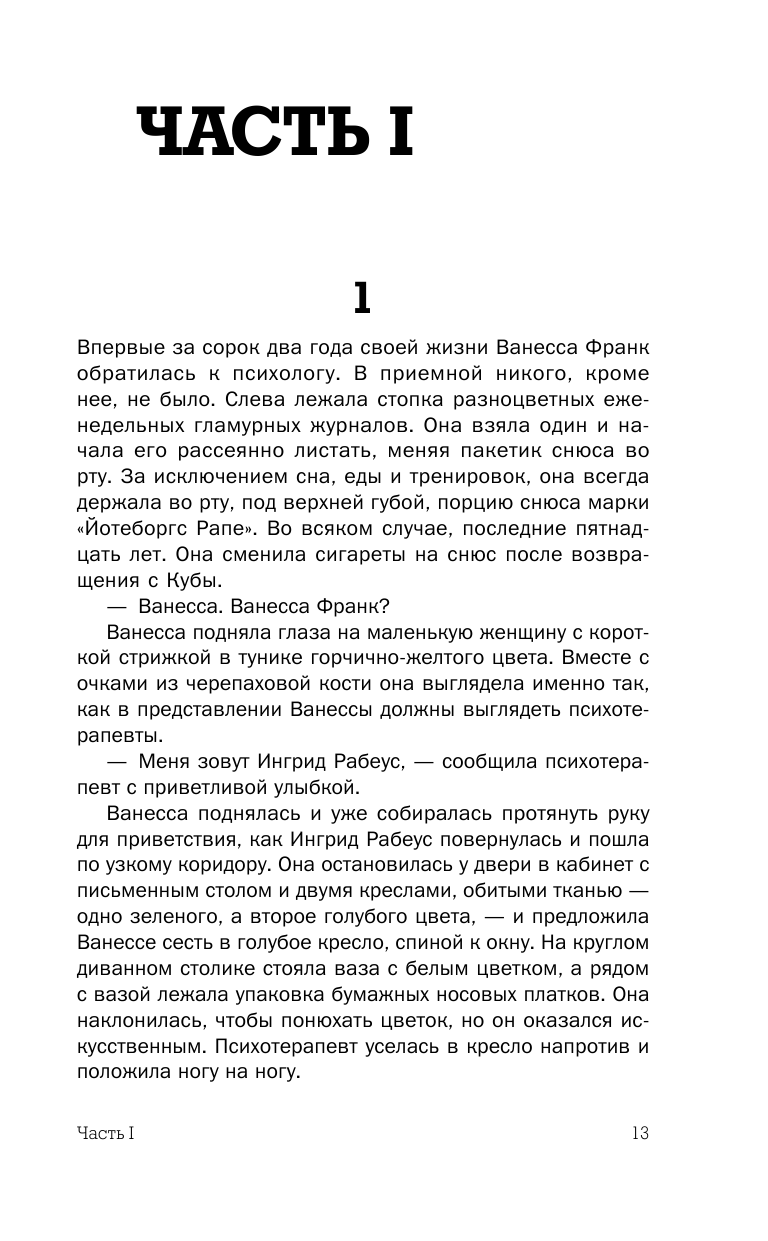 ЧАСТЬ I

1

Впервые за сорок два года своей жизни Ванесса Франк обратилась к психологу. В приемной никого, кроме нее, не было. Слева лежала стопка разноцветных еженедельных гламурных журналов. Она взяла один и начала его рассеянно листать, меняя пакетик снюса во рту. За исключением сна, еды и тренировок, она всегда держала во рту, под верхней губой, порцию снюса марки «Йотеборгс Рапе». Во всяком случае, последние пятнадцать лет. Она сменила сигареты на снюс после возвращения с Кубы.

— Ванесса. Ванесса Франк?

Ванесса подняла глаза на маленькую женщину с короткой стрижкой в тунике горчично-желтого цвета. Вместе с очками из черепаховой кости она выглядела именно так, как в представлении Ванессы должны выглядеть психотерапевты.

— Меня зовут Ингрид Рабеус, — сообщила психотерапевт с приветливой улыбкой.

Ванесса поднялась и уже собиралась протянуть руку для приветствия, как Ингрид Рабеус повернулась и пошла по узкому коридору. Она остановилась у двери в кабинет с письменным столом и двумя креслами, обитыми тканью — одно зеленого, а второе голубого цвета, — и предложила Ванессе сесть в голубое кресло, спиной к окну. На круглом диванном столике стояла ваза с белым цветком, а рядом с вазой лежала упаковка бумажных носовых платков. Она наклонилась, чтобы понюхать цветок, но он оказался искусственным. Психотерапевт уселась в кресло напротив и положила ногу на ногу.

Часть I 13